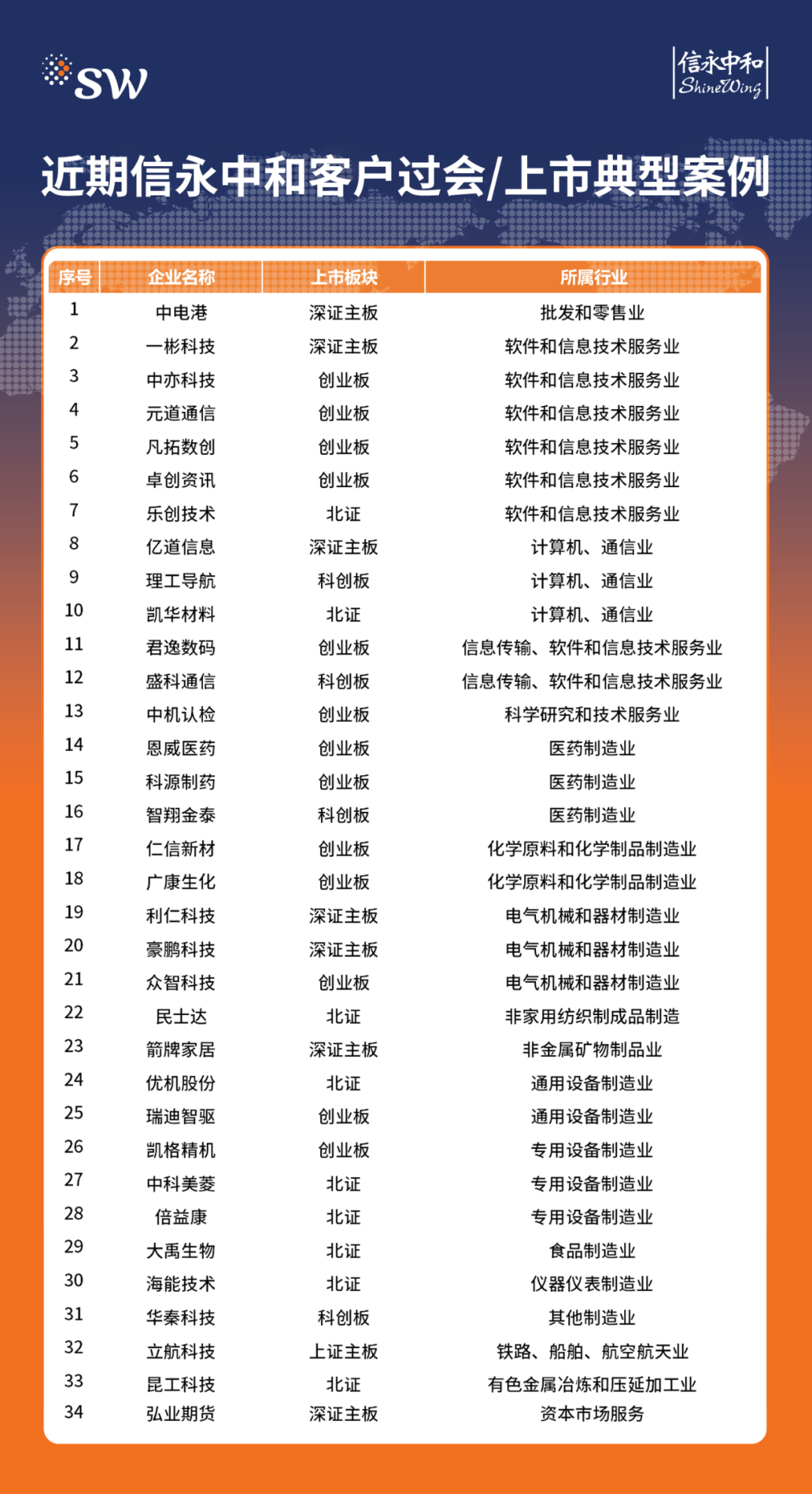 SW

信永中和 ShineWing

近期信永中和客户过会/上市典型案例

| 序号 | 企业名称 | 上市板块 | 所属行业 |
|---|---|---|---|
| 1 | 中电港 | 深证主板 | 批发和零售业 |
| 2 | 一彬科技 | 深证主板 | 软件和信息技术服务业 |
| 3 | 中亦科技 | 创业板 | 软件和信息技术服务业 |
| 4 | 元道通信 | 创业板 | 软件和信息技术服务业 |
| 5 | 凡拓数创 | 创业板 | 软件和信息技术服务业 |
| 6 | 卓创资讯 | 创业板 | 软件和信息技术服务业 |
| 7 | 乐创技术 | 北证 | 软件和信息技术服务业 |
| 8 | 亿道信息 | 深证主板 | 计算机、通信业 |
| 9 | 理工导航 | 科创板 | 计算机、通信业 |
| 10 | 凯华材料 | 北证 | 计算机、通信业 |
| 11 | 君逸数码 | 创业板 | 信息传输、软件和信息技术服务业 |
| 12 | 盛科通信 | 科创板 | 信息传输、软件和信息技术服务业 |
| 13 | 中机认检 | 创业板 | 科学研究和技术服务业 |
| 14 | 恩威医药 | 创业板 | 医药制造业 |
| 15 | 科源制药 | 创业板 | 医药制造业 |
| 16 | 智翔金泰 | 科创板 | 医药制造业 |
| 17 | 仁信新材 | 创业板 | 化学原料和化学制品制造业 |
| 18 | 广康生化 | 创业板 | 化学原料和化学制品制造业 |
| 19 | 利仁科技 | 深证主板 | 电气机械和器材制造业 |
| 20 | 豪鹏科技 | 深证主板 | 电气机械和器材制造业 |
| 21 | 众智科技 | 创业板 | 电气机械和器材制造业 |
| 22 | 民士达 | 北证 | 非家用纺织制成品制造 |
| 23 | 箭牌家居 | 深证主板 | 非金属矿物制品业 |
| 24 | 优机股份 | 北证 | 通用设备制造业 |
| 25 | 瑞迪智驱 | 创业板 | 通用设备制造业 |
| 26 | 凯格精机 | 创业板 | 专用设备制造业 |
| 27 | 中科美菱 | 北证 | 专用设备制造业 |
| 28 | 倍益康 | 北证 | 专用设备制造业 |
| 29 | 大禹生物 | 北证 | 食品制造业 |
| 30 | 海能技术 | 北证 | 仪器仪表制造业 |
| 31 | 华秦科技 | 科创板 | 其他制造业 |
| 32 | 立航科技 | 上证主板 | 铁路、船舶、航空航天业 |
| 33 | 昆工科技 | 北证 | 有色金属冶炼和压延加工业 |
| 34 | 弘业期货 | 深证主板 | 资本市场服务 |